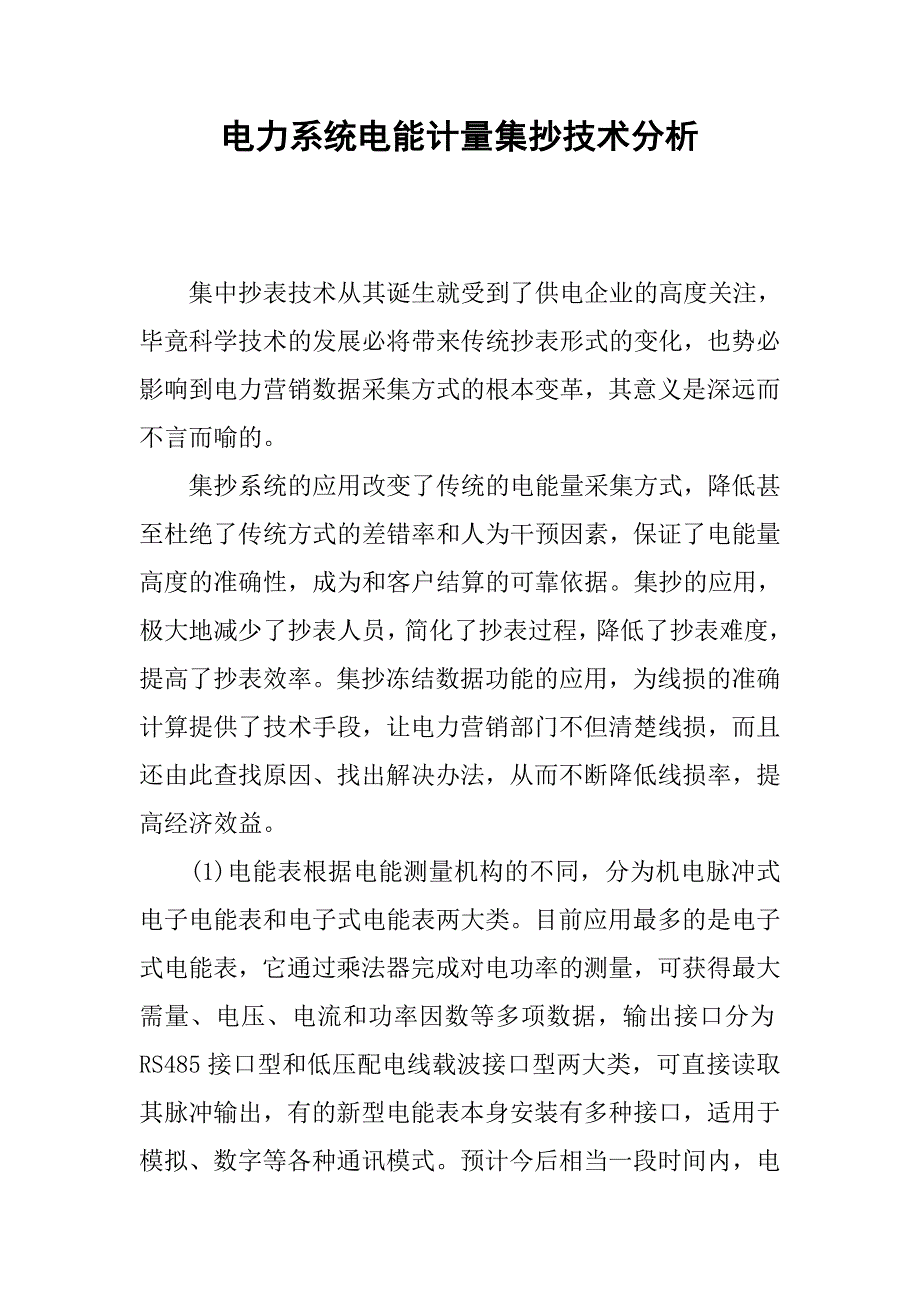 电力系统电能计量集抄技术分析

集中抄表技术从其诞生就受到了供电企业的高度关注，毕竟科学技术的发展必将带来传统抄表形式的变化，也势必影响到电力营销数据采集方式的根本变革，其意义是深远而不言而喻的。

集抄系统的应用改变了传统的电能量采集方式，降低甚至杜绝了传统方式的差错率和人为干预因素，保证了电能量高度的准确性，成为和客户结算的可靠依据。集抄的应用，极大地减少了抄表人员，简化了抄表过程，降低了抄表难度，提高了抄表效率。集抄冻结数据功能的应用，为线损的准确计算提供了技术手段，让电力营销部门不但清楚线损，而且还由此查找原因、找出解决办法，从而不断降低线损率，提高经济效益。

(1)电能表根据电能测量机构的不同，分为机电脉冲式电子电能表和电子式电能表两大类。目前应用最多的是电子式电能表，它通过乘法器完成对电功率的测量，可获得最大需量、电压、电流和功率因数等多项数据，输出接口分为RS485接口型和低压配电线载波接口型两大类，可直接读取其脉冲输出，有的新型电能表本身安装有多种接口，适用于模拟、数字等各种通讯模式。预计今后相当一段时间内，电